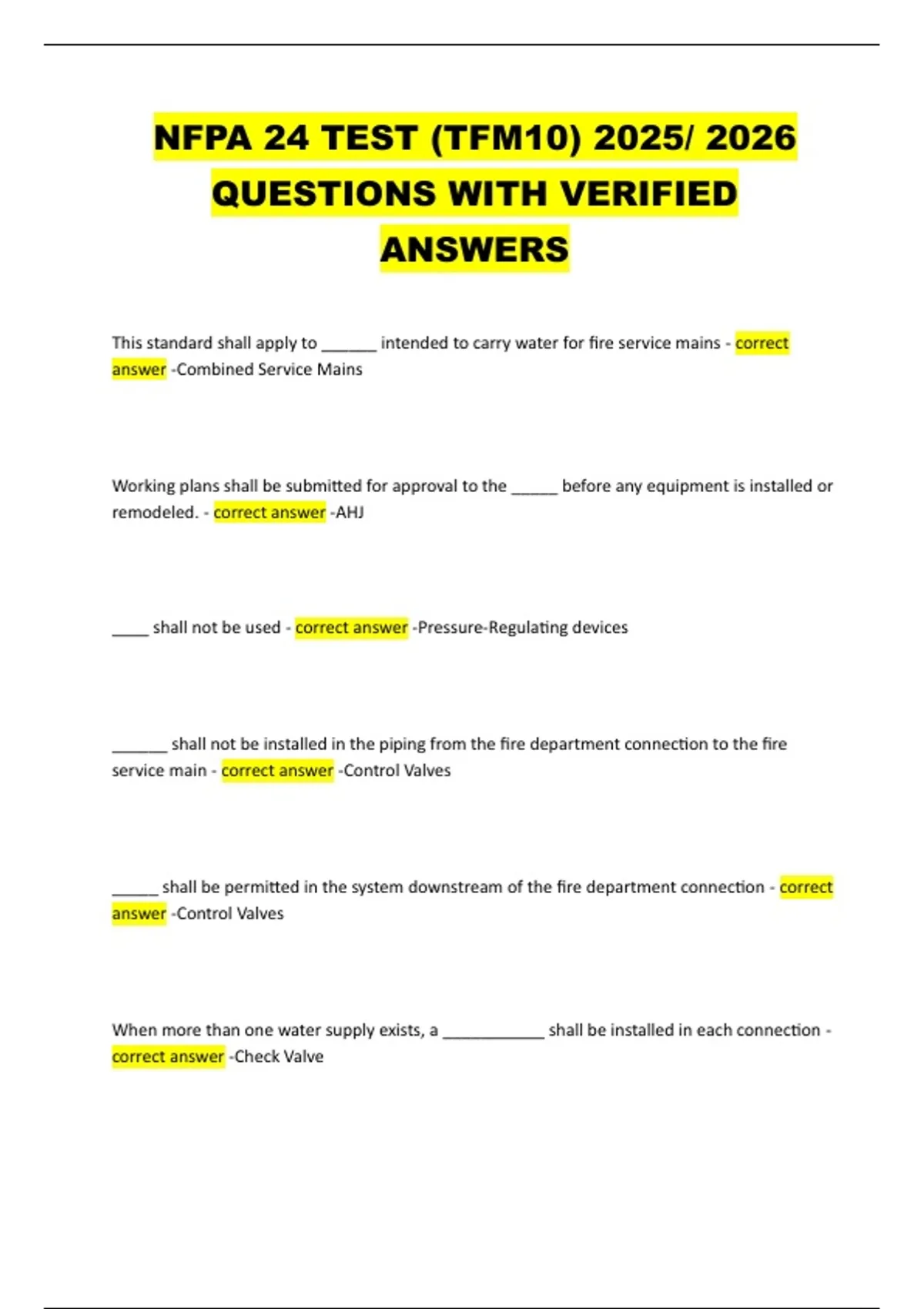 NFPA 24 TEST (TFM10) 2025/ 2026 QUESTIONS WITH VERIFIED ANSWERS

This standard shall apply to ______ intended to carry water for fire service mains - correct answer -Combined Service Mains

Working plans shall be submitted for approval to the _____ before any equipment is installed or remodeled. - correct answer -AHJ

____ shall not be used - correct answer -Pressure-Regulating devices

______ shall not be installed in the piping from the fire department connection to the fire service main - correct answer -Control Valves

_____ shall be permitted in the system downstream of the fire department connection - correct answer -Control Valves

When more than one water supply exists, a ___________ shall be installed in each connection - correct answer -Check Valve